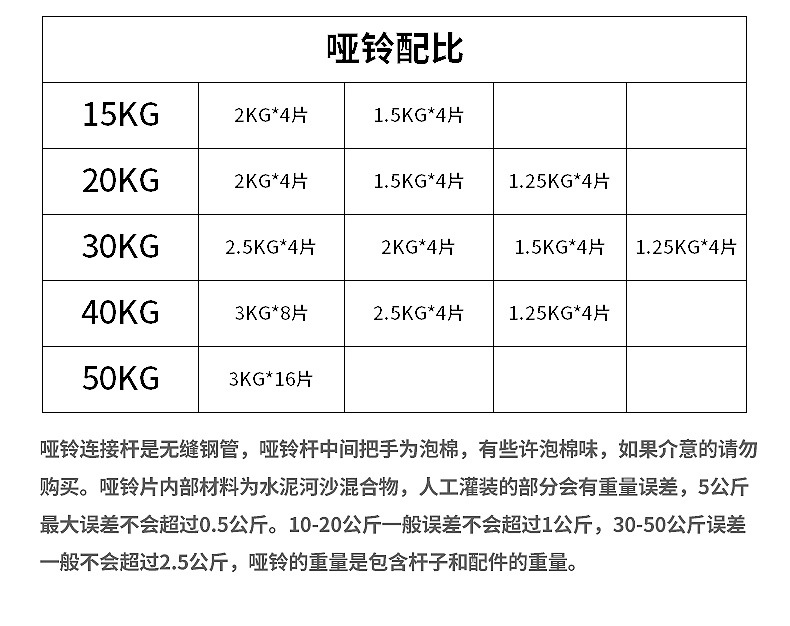 | 哑铃配比 |  |  |  |  |
|---|---|---|---|---|
| 15KG | 2KG*4片 | 1.5KG*4片 |  |  |
| 20KG | 2KG*4片 | 1.5KG*4片 | 1.25KG*4片 |  |
| 30KG | 2.5KG*4片 | 2KG*4片 | 1.5KG*4片 | 1.25KG*4片 |
| 40KG | 3KG*8片 | 2.5KG*4片 | 1.25KG*4片 |  |
| 50KG | 3KG*16片 |  |  |  |

哑铃连接杆是无缝钢管，哑铃杆中间把手为泡棉，有些许泡棉味，如果介意的请勿购买。哑铃片内部材料为水泥河沙混合物，人工灌装的部分会有重量误差，5公斤最大误差不会超过0.5公斤。10-20公斤一般误差不会超过1公斤，30-50公斤误差一般不会超过2.5公斤，哑铃的重量是包含杆子和配件的重量。